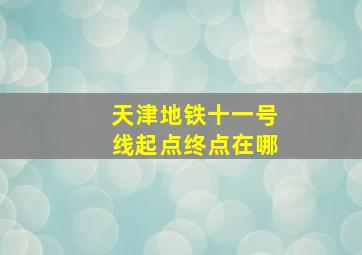 天津地铁十一号线起点终点在哪